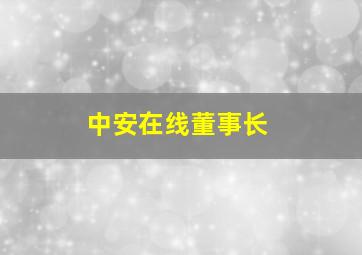 中安在线董事长